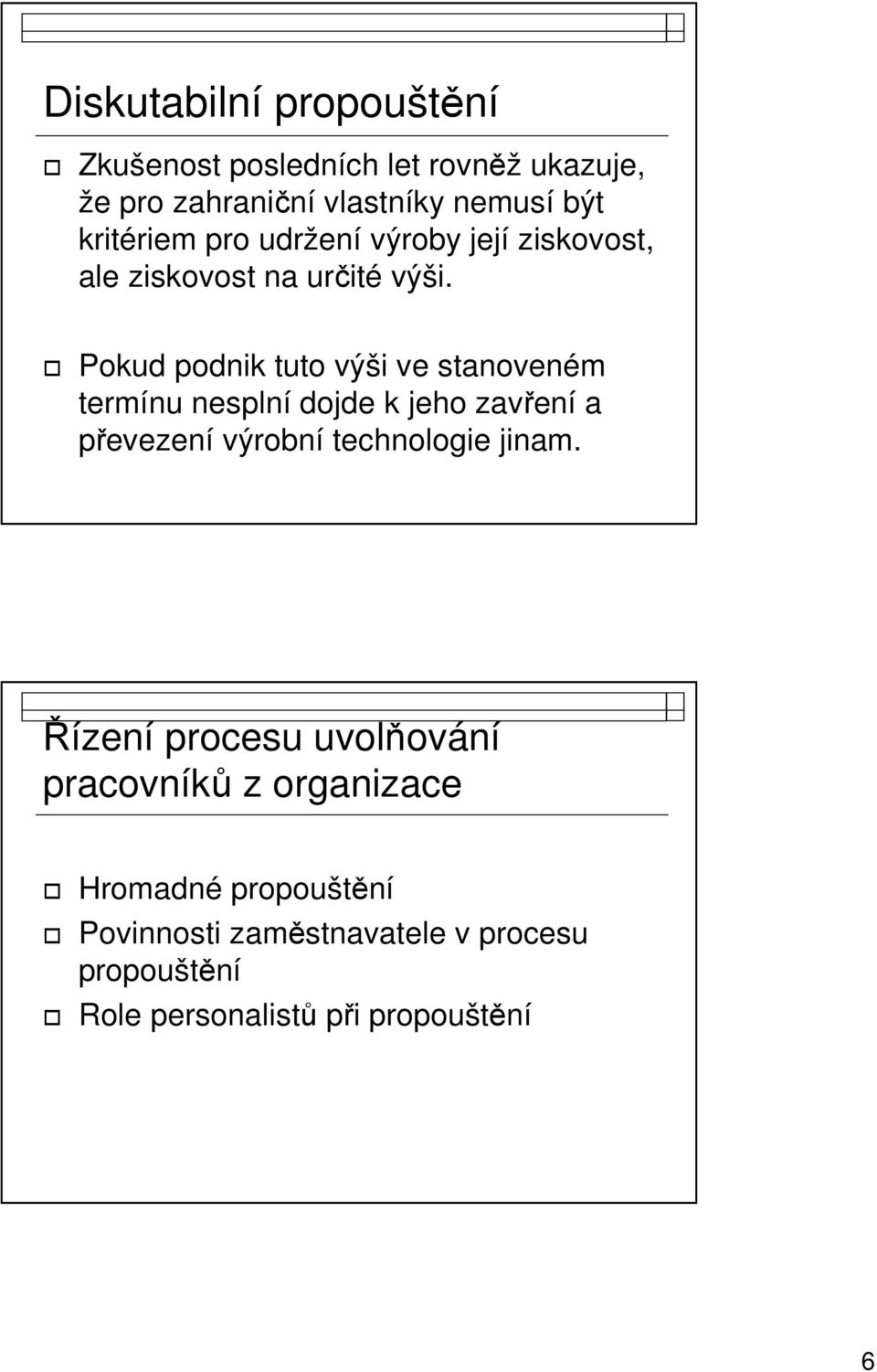 Diskutabilní propouštění

Zkušenost posledních let rovněž ukazuje, že pro zahraniční vlastníky nemusí být kritériem pro udržení výroby její ziskovost, ale ziskovost na určité výši.

Pokud podnik tuto výši ve stanoveném termínu nesplní dojde k jeho zavření a převezení výrobní technologie jinam.

Řízení procesu uvolňování pracovníků z organizace

Hromadné propouštění

Povinnosti zaměstnavatele v procesu propouštění

Role personalistů při propouštění

6